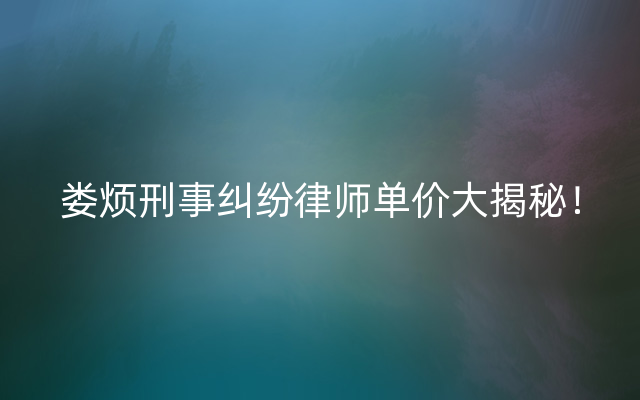 娄烦刑事纠纷律师单价大揭秘！